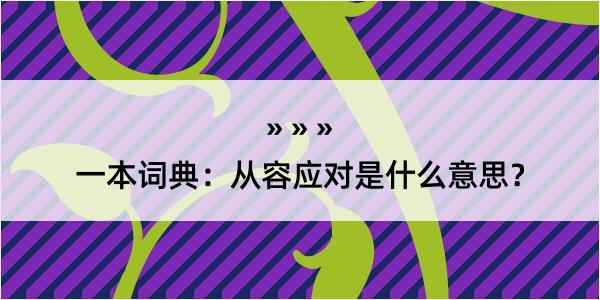 » » »

一本词典：从容应对是什么意思？